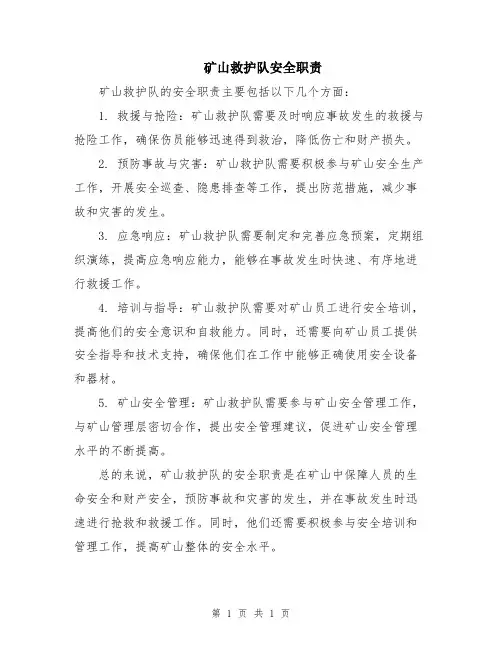 矿山救护队安全职责

矿山救护队的安全职责主要包括以下几个方面：

1. 救援与抢险：矿山救护队需要及时响应事故发生的救援与抢险工作，确保伤员能够迅速得到救治，降低伤亡和财产损失。

2. 预防事故与灾害：矿山救护队需要积极参与矿山安全生产工作，开展安全巡查、隐患排查等工作，提出防范措施，减少事故和灾害的发生。

3. 应急响应：矿山救护队需要制定和完善应急预案，定期组织演练，提高应急响应能力，能够在事故发生时快速、有序地进行救援工作。

4. 培训与指导：矿山救护队需要对矿山员工进行安全培训，提高他们的安全意识和自救能力。同时，还需要向矿山员工提供安全指导和技术支持，确保他们在工作中能够正确使用安全设备和器材。

5. 矿山安全管理：矿山救护队需要参与矿山安全管理工作，与矿山管理层密切合作，提出安全管理建议，促进矿山安全管理水平的不断提高。

总的来说，矿山救护队的安全职责是在矿山中保障人员的生命安全和财产安全，预防事故和灾害的发生，并在事故发生时迅速进行抢救和救援工作。同时，他们还需要积极参与安全培训和管理工作，提高矿山整体的安全水平。

第 1 页 共 1 页